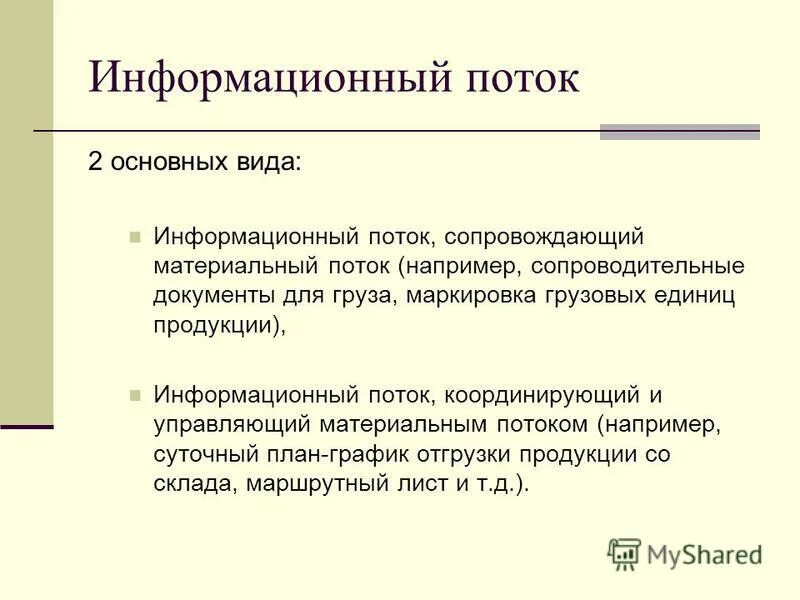 Информационный поток

2 основных вида:

Информационный поток, сопровождающий материальный поток (например, сопроводительные документы для груза, маркировка грузовых единиц продукции),

Информационный поток, координирующий и управляющий материальным потоком (например, суточный план-график отгрузки продукции со склада, маршрутный лист и т.д.).

MyShared